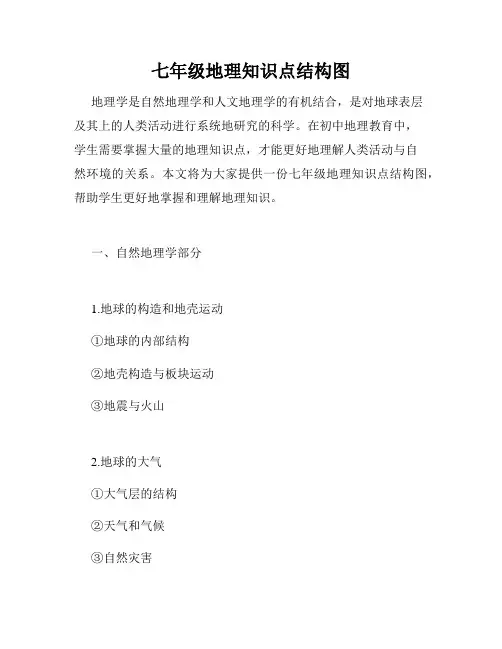 七年级地理知识点结构图

地理学是自然地理学和人文地理学的有机结合，是对地球表层及其上的人类活动进行系统地研究的科学。在初中地理教育中，学生需要掌握大量的地理知识点，才能更好地理解人类活动与自然环境的关系。本文将为大家提供一份七年级地理知识点结构图，帮助学生更好地掌握和理解地理知识。

一、自然地理学部分

1.地球的构造和地壳运动

①地球的内部结构

②地壳构造与板块运动

③地震与火山

2.地球的大气

①大气层的结构

②天气和气候

③自然灾害